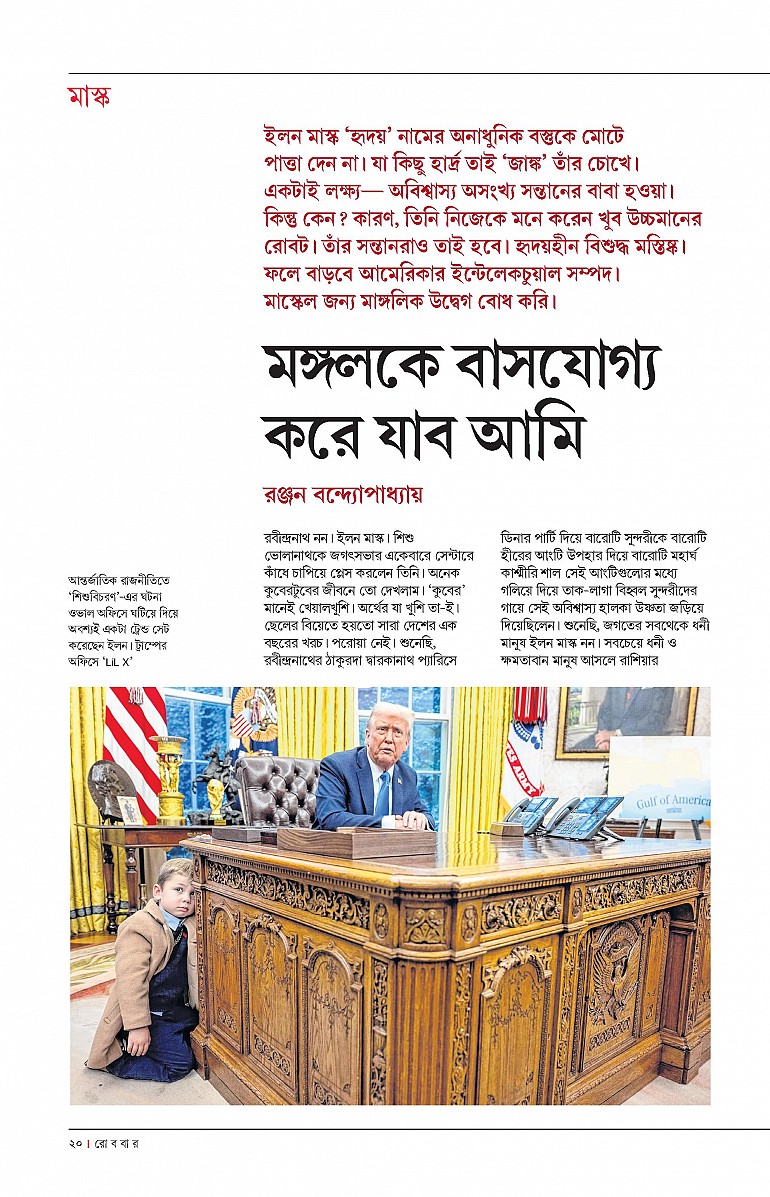 মাস্ক

ইলন মাস্ক 'হৃদয়' নামের অনাধুনিক বস্তুকে মোটে পাত্তা দেন না। যা কিছু হার্দ্র তাই 'জাঙ্ক' তাঁর চোখে। একটাই লক্ষ্য— অবিশ্বাস্য অসংখ্য সন্তানের বাবা হওয়া। কিন্তু কেন? কারণ, তিনি নিজেকে মনে করেন খুব উচ্চমানের রোবট। তাঁর সন্তানরাও তাই হবে। হৃদয়হীন বিশুদ্ধ মস্তিষ্ক। ফলে বাড়বে আমেরিকার ইন্টেলেকচুয়াল সম্পদ। মাস্কেল জন্য মাঙ্গলিক উদ্বেগ বোধ করি।

মঙ্গলকে বাসযোগ্য করে যাব আমি

রঞ্জন বন্দ্যোপাধ্যায়

আন্তর্জাতিক রাজনীতিতে 'শিশুবিচরণ'-এর ঘটনা ওভাল অফিসে ঘটিয়ে দিয়ে অবশ্যই একটা ট্রেন্ড সেট করেছেন ইলন। ট্রাম্পের অফিসে 'LiL X'

রবীন্দ্রনাথ নন। ইলন মাস্ক। শিশু ভোলানাথকে জগৎসভার একেবারে সেন্টারে কাঁধে চাপিয়ে প্লেস করলেন তিনি। অনেক কুবেরটুবের জীবনে তো দেখলাম। 'কুবের' মানেই খেয়ালখুশি। অর্থের যা খুশি তা-ই। ছেলের বিয়েতে হয়তো সারা দেশের এক বছরের খরচ। পরোয়া নেই। শুনেছি, রবীন্দ্রনাথের ঠাকুরদা দ্বারকানাথ প্যারিসে

ডিনার পার্টি দিয়ে বারোটি সুন্দরীকে বারোটি হীরের আংটি উপহার দিয়ে বারোটি মহার্ঘ কাশ্মীরি শাল সেই আংটিগুলোর মধ্যে গলিয়ে দিয়ে তাক-লাগা বিহ্বল সুন্দরীদের গায়ে সেই অবিশ্বাস্য হালকা উষ্ণতা জড়িয়ে দিয়েছিলেন। শুনেছি, জগতের সবথেকে ধনী মানুষ ইলন মাস্ক নন। সবচেয়ে ধনী ও ক্ষমতাবান মানুষ আসলে রাশিয়ার

Gulf of America

২০ | রো ব বা র